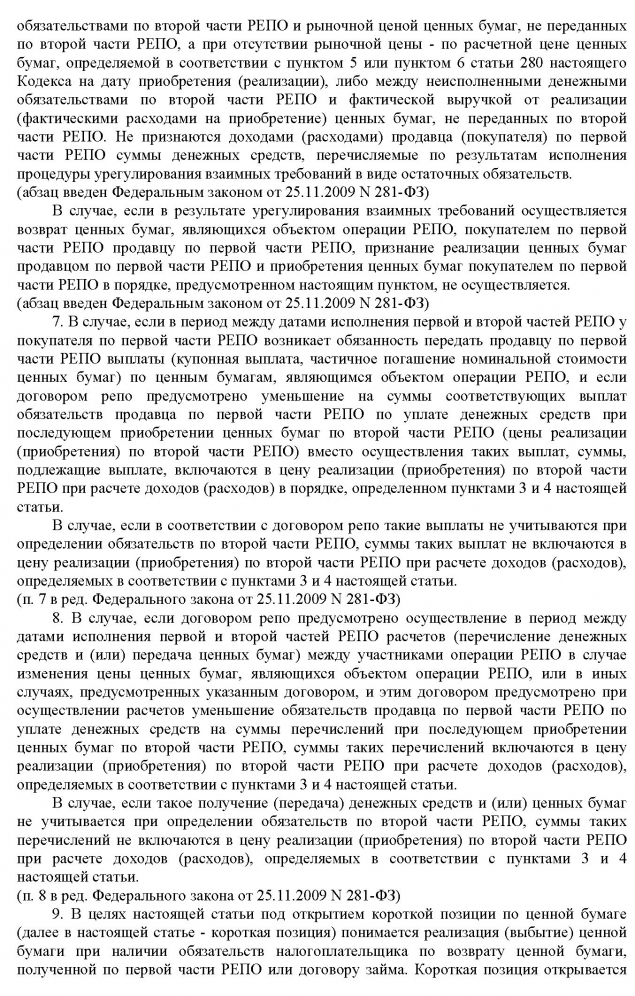 обязательствами по второй части РЕПО и рыночной ценой ценных бумаг, не переданных по второй части РЕПО, а при отсутствии рыночной цены - по расчетной цене ценных бумаг, определяемой в соответствии с пунктом 5 или пунктом 6 статьи 280 настоящего Кодекса на дату приобретения (реализации), либо между неисполненными денежными обязательствами по второй части РЕПО и фактической выручкой от реализации (фактическими расходами на приобретение) ценных бумаг, не переданных по второй части РЕПО. Не признаются доходами (расходами) продавца (покупателя) по первой части РЕПО суммы денежных средств, перечисляемые по результатам исполнения процедуры урегулирования взаимных требований в виде остаточных обязательств.
(абзац введен Федеральным законом от 25.11.2009 N 281-ФЗ)

В случае, если в результате урегулирования взаимных требований осуществляется возврат ценных бумаг, являющихся объектом операции РЕПО, покупателем по первой части РЕПО продавцу по первой части РЕПО, признание реализации ценных бумаг продавцом по первой части РЕПО и приобретения ценных бумаг покупателем по первой части РЕПО в порядке, предусмотренном настоящим пунктом, не осуществляется.
(абзац введен Федеральным законом от 25.11.2009 N 281-ФЗ)

7. В случае, если в период между датами исполнения первой и второй частей РЕПО у покупателя по первой части РЕПО возникает обязанность передать продавцу по первой части РЕПО выплаты (купонная выплата, частичное погашение номинальной стоимости ценных бумаг) по ценным бумагам, являющимся объектом операции РЕПО, и если договором репо предусмотрено уменьшение на суммы соответствующих выплат обязательств продавца по первой части РЕПО по уплате денежных средств при последующем приобретении ценных бумаг по второй части РЕПО (цены реализации (приобретения) по второй части РЕПО) вместо осуществления таких выплат, суммы, подлежащие выплате, включаются в цену реализации (приобретения) по второй части РЕПО при расчете доходов (расходов) в порядке, определенном пунктами 3 и 4 настоящей статьи.

В случае, если в соответствии с договором репо такие выплаты не учитываются при определении обязательств по второй части РЕПО, суммы таких выплат не включаются в цену реализации (приобретения) по второй части РЕПО при расчете доходов (расходов), определяемых в соответствии с пунктами 3 и 4 настоящей статьи.
(п. 7 в ред. Федерального закона от 25.11.2009 N 281-ФЗ)

8. В случае, если договором репо предусмотрено осуществление в период между датами исполнения первой и второй частей РЕПО расчетов (перечисление денежных средств и (или) передача ценных бумаг) между участниками операции РЕПО в случае изменения цены ценных бумаг, являющихся объектом операции РЕПО, или в иных случаях, предусмотренных указанным договором, и этим договором предусмотрено при осуществлении расчетов уменьшение обязательств продавца по первой части РЕПО по уплате денежных средств на суммы перечислений при последующем приобретении ценных бумаг по второй части РЕПО, суммы таких перечислений включаются в цену реализации (приобретения) по второй части РЕПО при расчете доходов (расходов), определяемых в соответствии с пунктами 3 и 4 настоящей статьи.

В случае, если такое получение (передача) денежных средств и (или) ценных бумаг не учитывается при определении обязательств по второй части РЕПО, суммы таких перечислений не включаются в цену реализации (приобретения) по второй части РЕПО при расчете доходов (расходов), определяемых в соответствии с пунктами 3 и 4 настоящей статьи.
(п. 8 в ред. Федерального закона от 25.11.2009 N 281-ФЗ)

9. В целях настоящей статьи под открытием короткой позиции по ценной бумаге (далее в настоящей статье - короткая позиция) понимается реализация (выбытие) ценной бумаги при наличии обязательств налогоплательщика по возврату ценной бумаги, полученной по первой части РЕПО или договору займа. Короткая позиция открывается